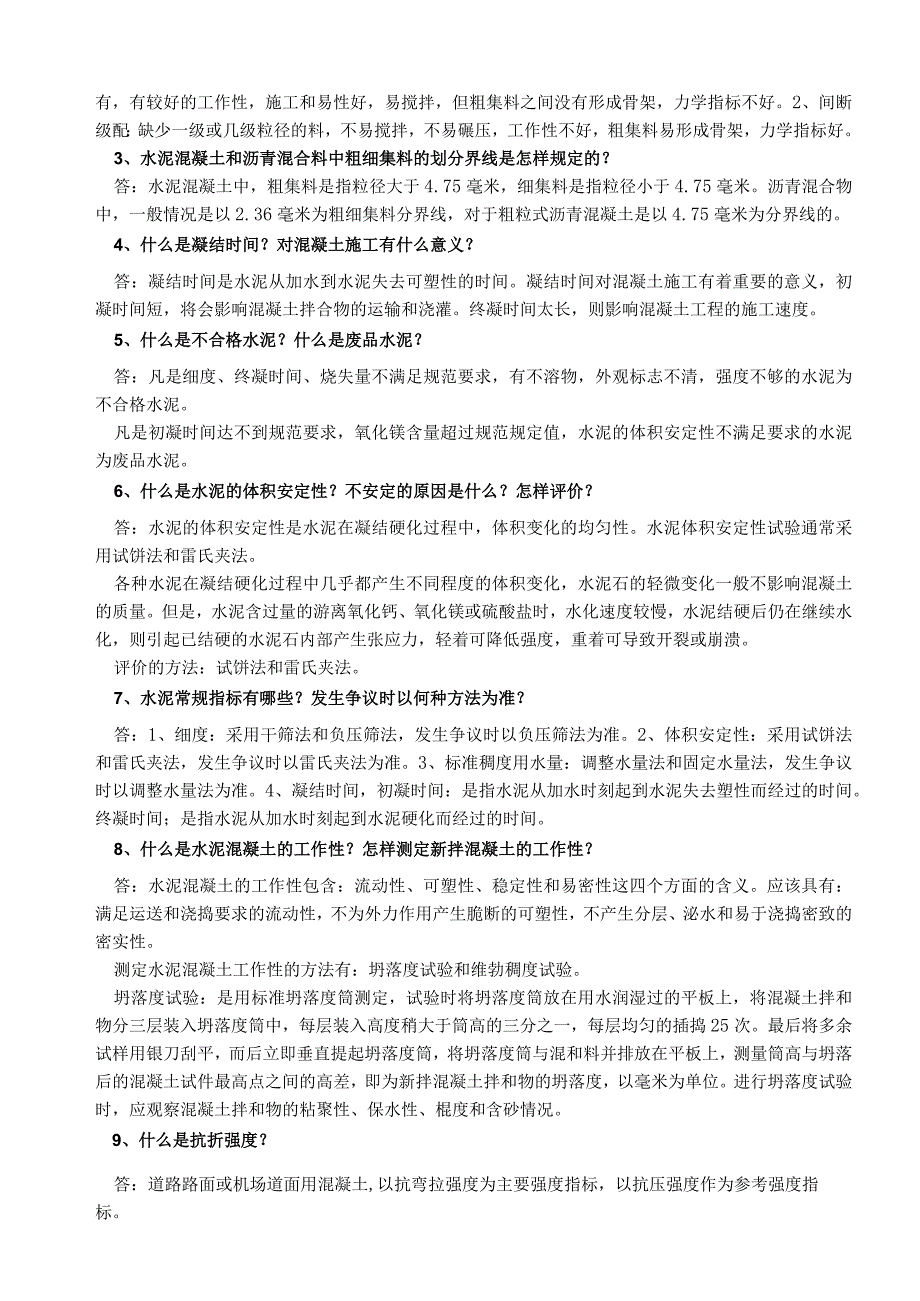 有，有较好的工作性，施工和易性好，易搅拌，但粗集料之间没有形成骨架，力学指标不好。2、间断级配 缺少一级或几级粒径的料，不易搅拌，不易碾压，工作性不好，粗集料易形成骨架，力学指标好。

3、水泥混凝土和沥青混合料中粗细集料的划分界线是怎样规定的？

答：水泥混凝土中，粗集料是指粒径大于 4.75 毫米，细集料是指粒径小于 4.75 毫米。沥青混合物中，一般情况是以 2.36 毫米为粗细集料分界线，对于粗粒式沥青混凝土是以 4.75 毫米为分界线的。

4、什么是凝结时间？对混凝土施工有什么意义？

答：凝结时间是水泥从加水到水泥失去可塑性的时间。凝结时间对混凝土施工有着重要的意义，初凝时间短，将会影响混凝土拌合物的运输和浇灌。终凝时间太长，则影响混凝土工程的施工速度。

5、什么是不合格水泥？什么是废品水泥？

答：凡是细度、终凝时间、烧失量不满足规范要求，有不溶物，外观标志不清，强度不够的水泥为不合格水泥。

凡是初凝时间达不到规范要求，氧化镁含量超过规范规定值，水泥的体积安定性不满足要求的水泥为废品水泥。

6、什么是水泥的体积安定性？不安定的原因是什么？怎样评价？

答：水泥的体积安定性是水泥在凝结硬化过程中，体积变化的均匀性。水泥体积安定性试验通常采用试饼法和雷氏夹法。

各种水泥在凝结硬化过程中几乎都产生不同程度的体积变化，水泥石的轻微变化一般不影响混凝土的质量。但是，水泥含过量的游离氧化钙、氧化镁或硫酸盐时，水化速度较慢，水泥结硬后仍在继续水化，则引起已结硬的水泥石内部产生张应力，轻着可降低强度，重着可导致开裂或崩溃。

评价的方法：试饼法和雷氏夹法。

7、水泥常规指标有哪些？发生争议时以何种方法为准？

答：1、细度：采用干筛法和负压筛法，发生争议时以负压筛法为准。2、体积安定性：采用试饼法和雷氏夹法，发生争议时以雷氏夹法为准。3、标准稠度用水量：调整水量法和固定水量法，发生争议时以调整水量法为准。4、凝结时间，初凝时间：是指水泥从加水时刻起到水泥失去塑性而经过的时间。终凝时间；是指水泥从加水时刻起到水泥硬化而经过的时间。

8、什么是水泥混凝土的工作性？怎样测定新拌混凝土的工作性？

答：水泥混凝土的工作性包含：流动性、可塑性、稳定性和易密性这四个方面的含义。应该具有：满足运送和浇捣要求的流动性，不为外力作用产生脆断的可塑性，不产生分层、泌水和易于浇捣密致的密实性。

测定水泥混凝土工作性的方法有：坍落度试验和维勃稠度试验。

坍落度试验：是用标准坍落度筒测定，试验时将坍落度筒放在用水润湿过的平板上，将混凝土拌和物分三层装入坍落度筒中，每层装入高度稍大于筒高的三分之一，每层均匀的插捣 25 次。最后将多余试样用银刀刮平，而后立即垂直提起坍落度筒，将坍落度筒与混和料并排放在平板上，测量筒高与坍落后的混凝土试件最高点之间的高差，即为新拌混凝土拌和物的坍落度，以毫米为单位。进行坍落度试验时，应观察混凝土拌和物的粘聚性、保水性、棍度和含砂情况。

9、什么是抗折强度？

答：道路路面或机场道面用混凝土,以抗弯拉强度为主要强度指标，以抗压强度作为参考强度指标。